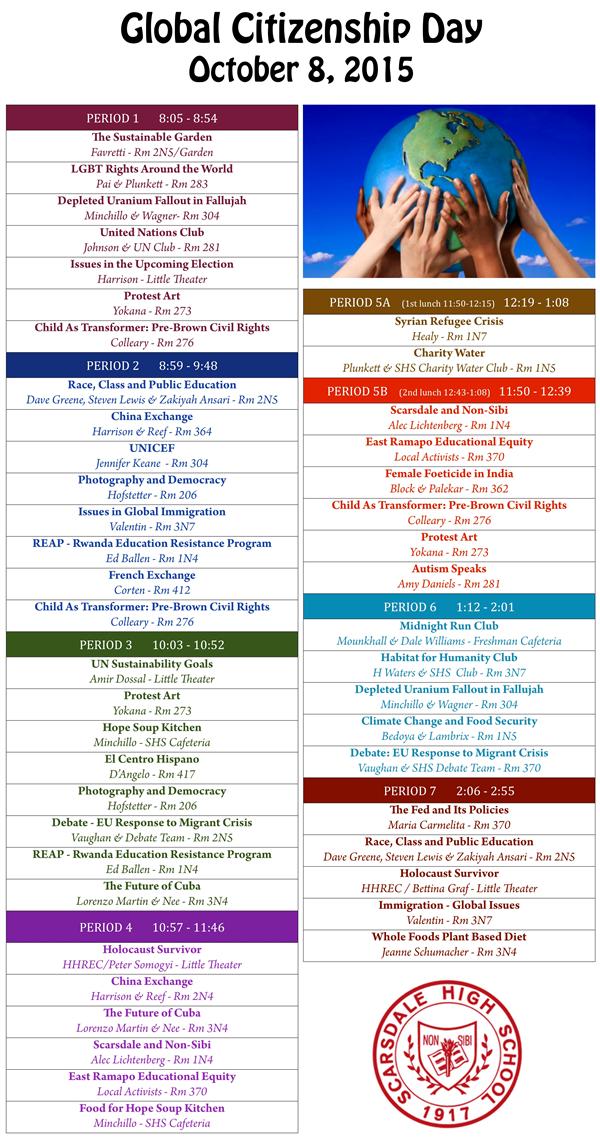 Global Citizenship Day
October 8, 2015

PERIOD 1 8:05 - 8:54

The Sustainable Garden
Favretti - Rm 2N5/Garden

LGBT Rights Around the World
Pai & Plunkett - Rm 283

Depleted Uranium Fallout in Fallujah
Minchillo & Wagner- Rm 304

United Nations Club
Johnson & UN Club - Rm 281

Issues in the Upcoming Election
Harrison - Little Theater

Protest Art
Yokana - Rm 273

Child As Transformer: Pre-Brown Civil Rights
Colleary - Rm 276

PERIOD 2 8:59 - 9:48

Race, Class and Public Education
Dave Greene, Steven Lewis & Zakiyah Ansari - Rm 2N5

China Exchange
Harrison & Reef - Rm 364

UNICEF
Jennifer Keane - Rm 304

Photography and Democracy
Hofstetter - Rm 206

Issues in Global Immigration
Valentin - Rm 3N7

REAP - Rwanda Education Resistance Program
Ed Ballen - Rm 1N4

French Exchange
Corten - Rm 412

Child As Transformer: Pre-Brown Civil Rights
Colleary - Rm 276

PERIOD 3 10:03 - 10:52

UN Sustainability Goals
Amir Dossal - Little Theater

Protest Art
Yokana - Rm 273

Hope Soup Kitchen
Minchillo - SHS Cafeteria

El Centro Hispano
D'Angelo - Rm 417

Photography and Democracy
Hofstetter - Rm 206

Debate - EU Response to Migrant Crisis
Vaughan & Debate Team - Rm 2N5

REAP - Rwanda Education Resistance Program
Ed Ballen - Rm 1N4

The Future of Cuba
Lorenzo Martin & Nee - Rm 3N4

PERIOD 4 10:57 - 11:46

Holocaust Survivor
HHREC/Peter Somogyi - Little Theater

China Exchange
Harrison & Reef - Rm 2N4

The Future of Cuba
Lorenzo Martin & Nee - Rm 3N4

Scarsdale and Non-Sibi
Alec Lichtenberg - Rm 1N4

East Ramapo Educational Equity
Local Activists - Rm 370

Food for Hope Soup Kitchen
Minchillo - SHS Cafeteria

PERIOD 5A (1st lunch 11:50-12:15) 12:19 - 1:08

Syrian Refugee Crisis
Healy - Rm 1N7

Charity Water
Plunkett & SHS Charity Water Club - Rm 1N5

PERIOD 5B (2nd lunch 12:43-1:08) 11:50 - 12:39

Scarsdale and Non-Sibi
Alec Lichtenberg - Rm 1N4

East Ramapo Educational Equity
Local Activists - Rm 370

Female Foeticide in India
Block & Palekar - Rm 362

Child As Transformer: Pre-Brown Civil Rights
Colleary - Rm 276

Protest Art
Yokana - Rm 273

Autism Speaks
Amy Daniels - Rm 281

PERIOD 6 1:12 - 2:01

Midnight Run Club
Mounkhall & Dale Williams - Freshman Cafeteria

Habitat for Humanity Club
H Waters & SHS Club - Rm 3N7

Depleted Uranium Fallout in Fallujah
Minchillo & Wagner - Rm 304

Climate Change and Food Security
Bedoya & Lambrix - Rm 1N5

Debate: EU Response to Migrant Crisis
Vaughan & SHS Debate Team - Rm 370

PERIOD 7 2:06 - 2:55

The Fed and Its Policies
Maria Carmelita - Rm 370

Race, Class and Public Education
Dave Greene, Steven Lewis & Zakiyah Ansari - Rm 2N5

Holocaust Survivor
HHREC / Bettina Graf - Little Theater

Immigration - Global Issues
Valentin - Rm 3N7

Whole Foods Plant Based Diet
Jeanne Schumacher - Rm 3N4

SCARSDALE HIGH SCHOOL
NON SIBI
1917